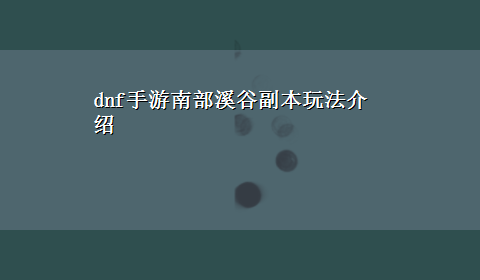 dnf手游南部溪谷副本玩法介绍